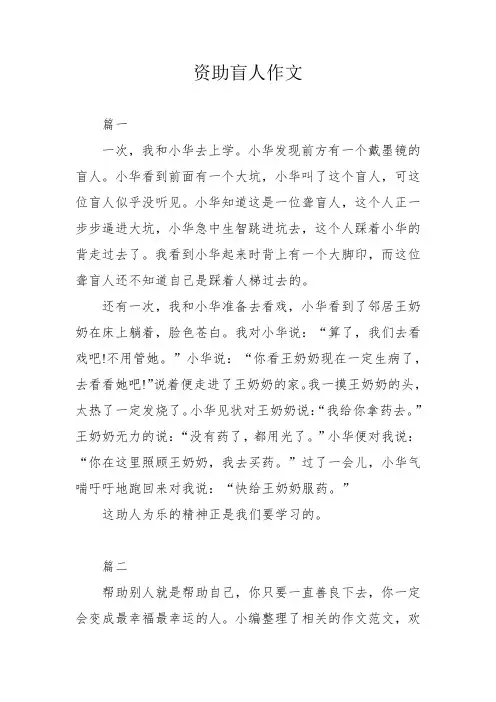 资助盲人作文

篇一

一次，我和小华去上学。小华发现前方有一个戴墨镜的盲人。小华看到前面有一个大坑，小华叫了这个盲人，可这位盲人似乎没听见。小华知道这是一位聋盲人，这个人正一步步逼进大坑，小华急中生智跳进坑去，这个人踩着小华的背走过去了。我看到小华起来时背上有一个大脚印，而这位聋盲人还不知道自己是踩着人梯过去的。

还有一次，我和小华准备去看戏，小华看到了邻居王奶奶在床上躺着，脸色苍白。我对小华说：“算了，我们去看戏吧!不用管她。”小华说：“你看王奶奶现在一定生病了，去看看她吧!”说着便走进了王奶奶的家。我一摸王奶奶的头，太热了一定发烧了。小华见状对王奶奶说：“我给你拿药去。”王奶奶无力的说：“没有药了，都用光了。”小华便对我说：“你在这里照顾王奶奶，我去买药。”过了一会儿，小华气喘吁吁地跑回来对我说：“快给王奶奶服药。”

这助人为乐的精神正是我们要学习的。

篇二

帮助别人就是帮助自己，你只要一直善良下去，你一定会变成最幸福最幸运的人。小编整理了相关的作文范文，欢